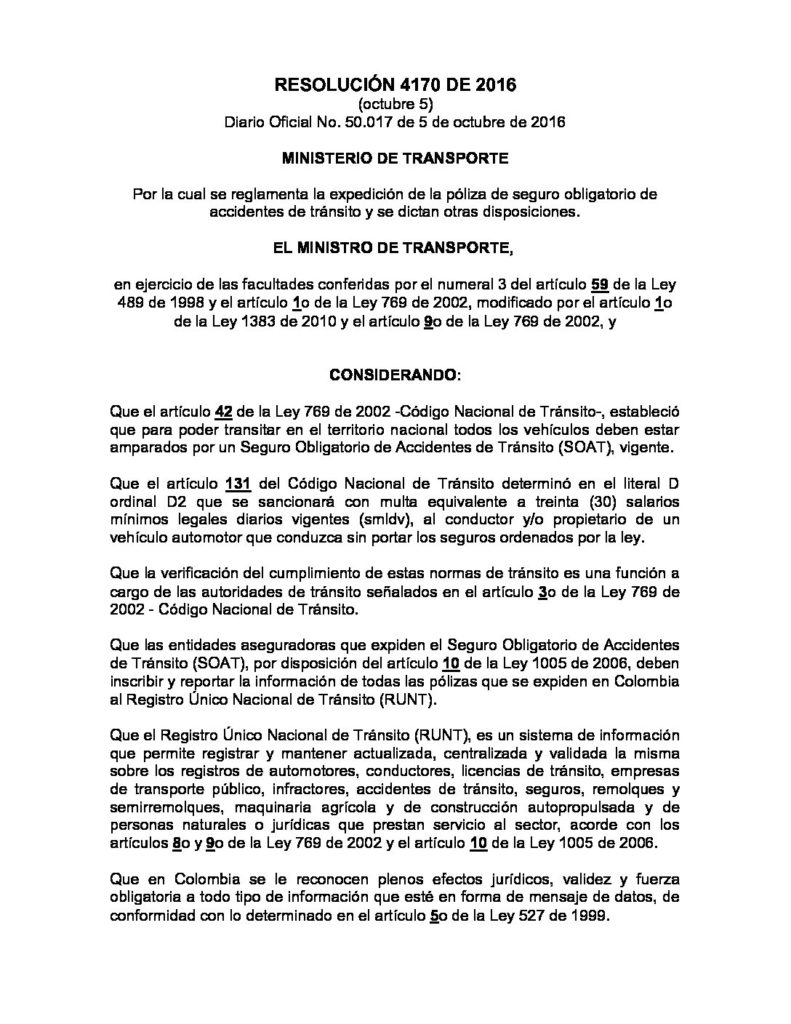 RESOLUCIÓN 4170 DE 2016
(octubre 5)
Diario Oficial No. 50.017 de 5 de octubre de 2016

MINISTERIO DE TRANSPORTE

Por la cual se reglamenta la expedición de la póliza de seguro obligatorio de accidentes de tránsito y se dictan otras disposiciones.

EL MINISTRO DE TRANSPORTE,

en ejercicio de las facultades conferidas por el numeral 3 del artículo 59 de la Ley 489 de 1998 y el artículo 1o de la Ley 769 de 2002, modificado por el artículo 1o de la Ley 1383 de 2010 y el artículo 9o de la Ley 769 de 2002, y

CONSIDERANDO:

Que el artículo 42 de la Ley 769 de 2002 -Código Nacional de Tránsito-, estableció que para poder transitar en el territorio nacional todos los vehículos deben estar amparados por un Seguro Obligatorio de Accidentes de Tránsito (SOAT), vigente.

Que el artículo 131 del Código Nacional de Tránsito determinó en el literal D ordinal D2 que se sancionará con multa equivalente a treinta (30) salarios mínimos legales diarios vigentes (smldv), al conductor y/o propietario de un vehículo automotor que conduzca sin portar los seguros ordenados por la ley.

Que la verificación del cumplimiento de estas normas de tránsito es una función a cargo de las autoridades de tránsito señalados en el artículo 3o de la Ley 769 de 2002 - Código Nacional de Tránsito.

Que las entidades aseguradoras que expiden el Seguro Obligatorio de Accidentes de Tránsito (SOAT), por disposición del artículo 10 de la Ley 1005 de 2006, deben inscribir y reportar la información de todas las pólizas que se expiden en Colombia al Registro Único Nacional de Tránsito (RUNT).

Que el Registro Único Nacional de Tránsito (RUNT), es un sistema de información que permite registrar y mantener actualizada, centralizada y validada la misma sobre los registros de automotores, conductores, licencias de tránsito, empresas de transporte público, infractores, accidentes de tránsito, seguros, remolques y semirremolques, maquinaria agrícola y de construcción autopropulsada y de personas naturales o jurídicas que prestan servicio al sector, acorde con los artículos 8o y 9o de la Ley 769 de 2002 y el artículo 10 de la Ley 1005 de 2006.

Que en Colombia se le reconocen plenos efectos jurídicos, validez y fuerza obligatoria a todo tipo de información que esté en forma de mensaje de datos, de conformidad con lo determinado en el artículo 5o de la Ley 527 de 1999.